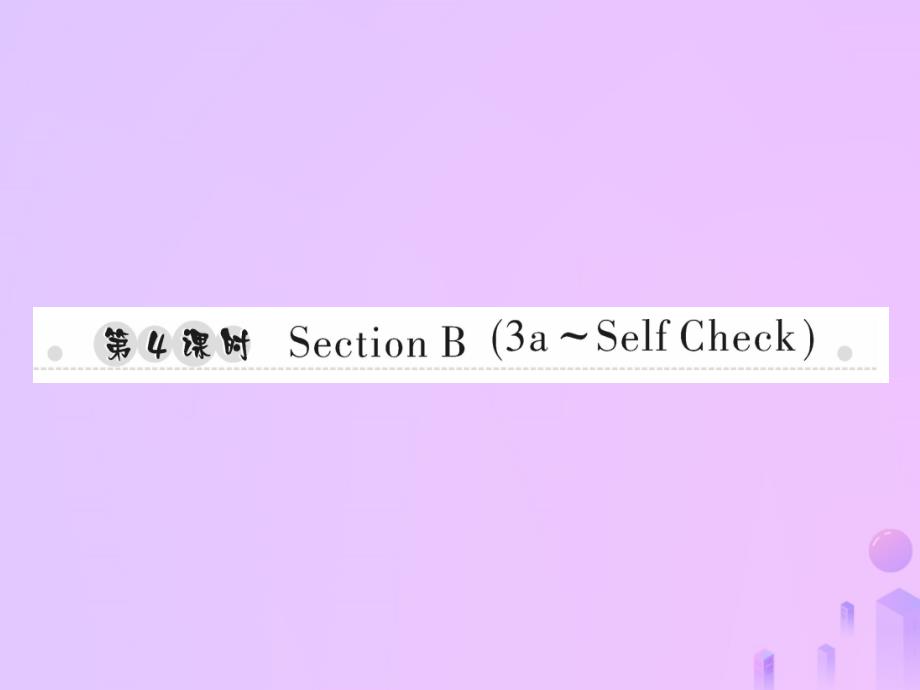 第4课时 Section B (3a～Self Check)